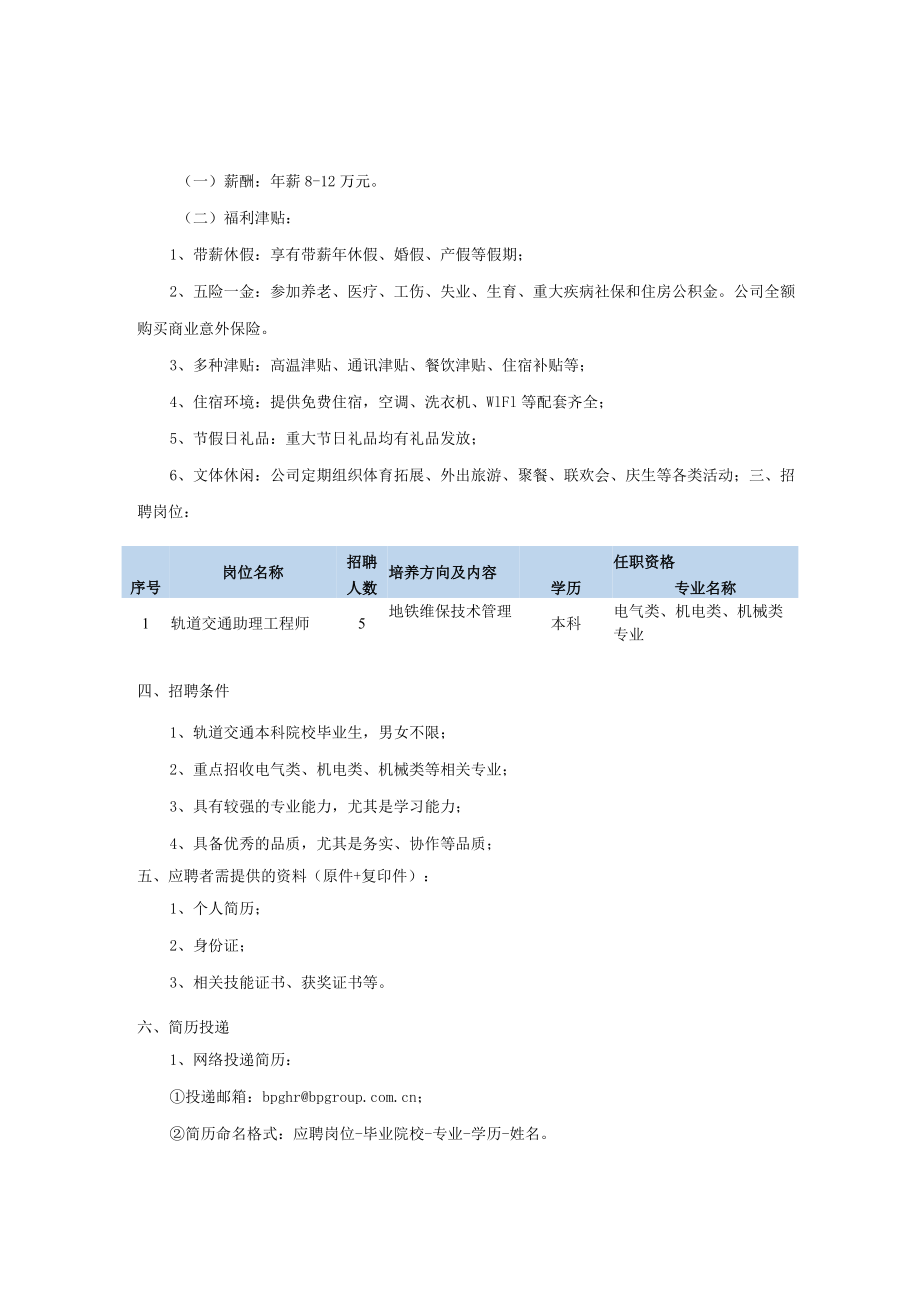 （一）薪酬：年薪 8-12 万元。

（二）福利津贴：

1、带薪休假：享有带薪年休假、婚假、产假等假期；

2、五险一金：参加养老、医疗、工伤、失业、生育、重大疾病社保和住房公积金。公司全额购买商业意外保险。

3、多种津贴：高温津贴、通讯津贴、餐饮津贴、住宿补贴等；

4、住宿环境：提供免费住宿，空调、洗衣机、WlFl 等配套齐全；

5、节假日礼品：重大节日礼品均有礼品发放；

6、文体休闲：公司定期组织体育拓展、外出旅游、聚餐、联欢会、庆生等各类活动；三、招聘岗位：

| 序号 | 岗位名称 | 招聘人数 | 培养方向及内容 | 任职资格 学历 | 任职资格 专业名称 |
|---|---|---|---|---|---|
| 1 | 轨道交通助理工程师 | 5 | 地铁维保技术管理 | 本科 | 电气类、机电类、机械类专业 |

四、招聘条件

1、轨道交通本科院校毕业生，男女不限；

2、重点招收电气类、机电类、机械类等相关专业；

3、具有较强的专业能力，尤其是学习能力；

4、具备优秀的品质，尤其是务实、协作等品质；

五、应聘者需提供的资料（原件+复印件）：

1、个人简历；

2、身份证；

3、相关技能证书、获奖证书等。

六、简历投递

1、网络投递简历：

①投递邮箱：bpghr@bpgroup.com.cn；

②简历命名格式：应聘岗位-毕业院校-专业-学历-姓名。